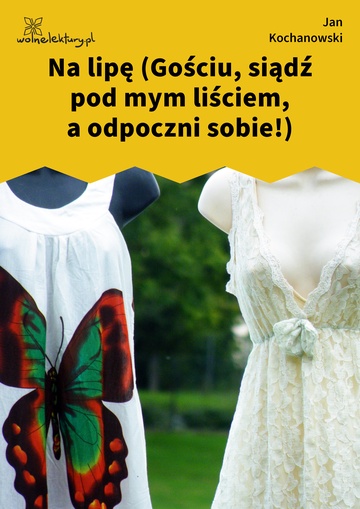 wolnelektury.pl

Jan Kochanowski

Na lipę (Gościu, siądź pod mym liściem, a odpoczni sobie!)